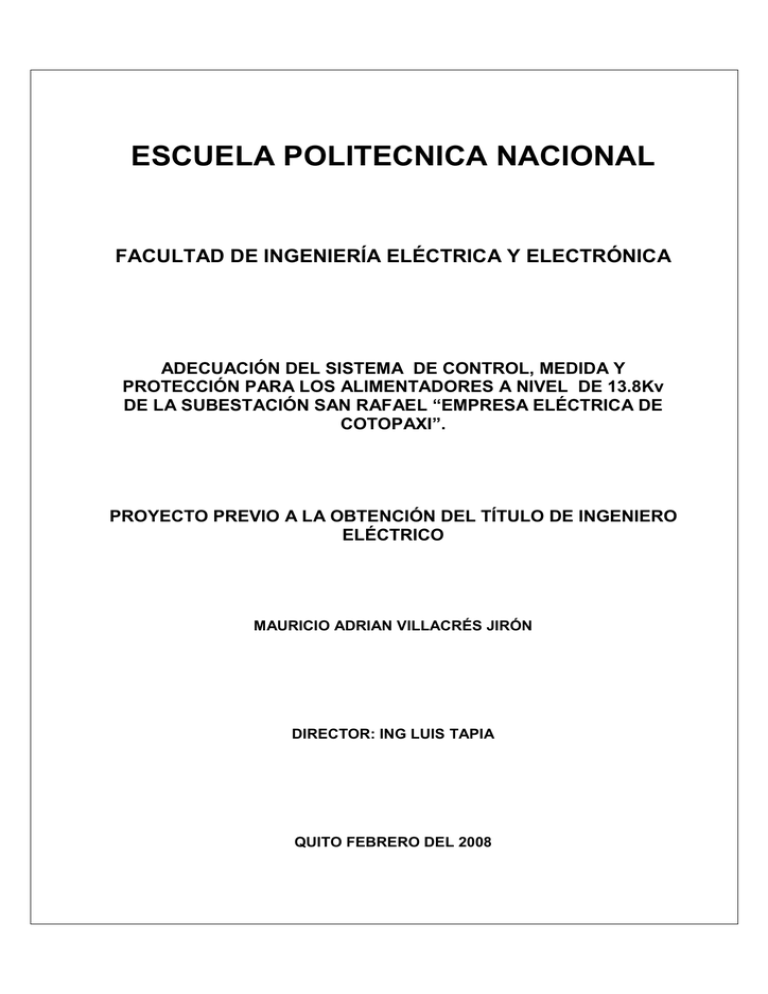 ESCUELA POLITECNICA NACIONAL

FACULTAD DE INGENIERÍA ELÉCTRICA Y ELECTRÓNICA

ADECUACIÓN DEL SISTEMA DE CONTROL, MEDIDA Y PROTECCIÓN PARA LOS ALIMENTADORES A NIVEL DE 13.8Kv DE LA SUBESTACIÓN SAN RAFAEL “EMPRESA ELÉCTRICA DE COTOPAXI”.

PROYECTO PREVIO A LA OBTENCIÓN DEL TÍTULO DE INGENIERO ELÉCTRICO

MAURICIO ADRIAN VILLACRÉS JIRÓN

DIRECTOR: ING LUIS TAPIA

QUITO FEBRERO DEL 2008